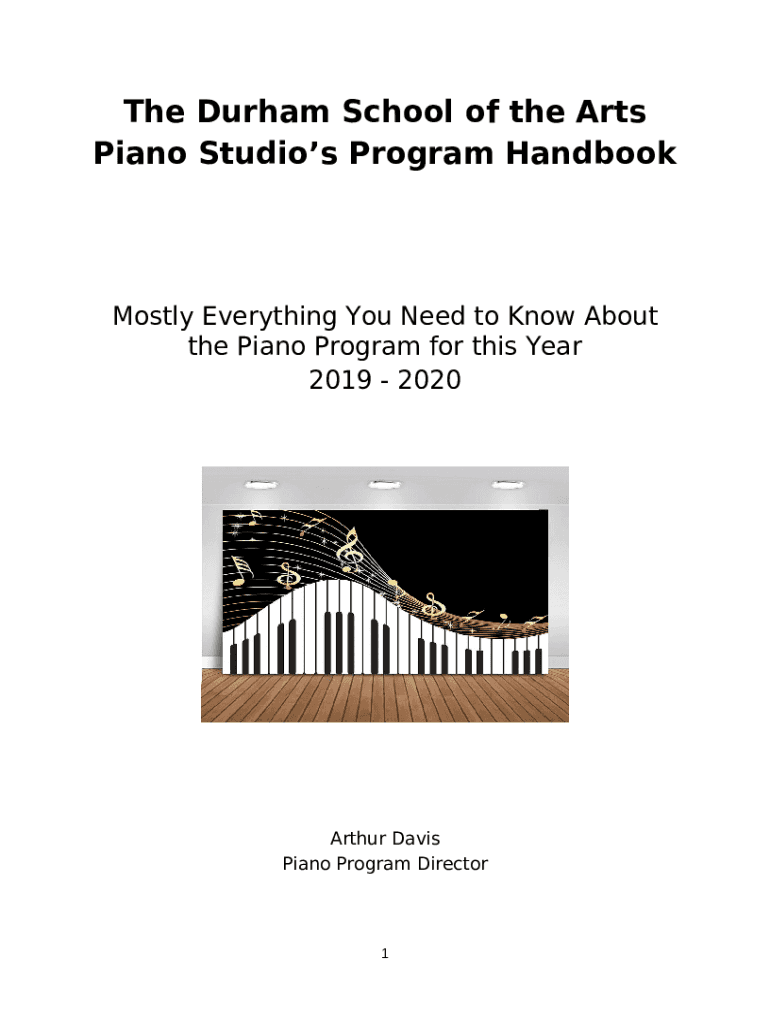 The Durham School of the Arts Piano Studio’s Program Handbook

Mostly Everything You Need to Know About the Piano Program for this Year
2019 - 2020

Arthur Davis
Piano Program Director

1